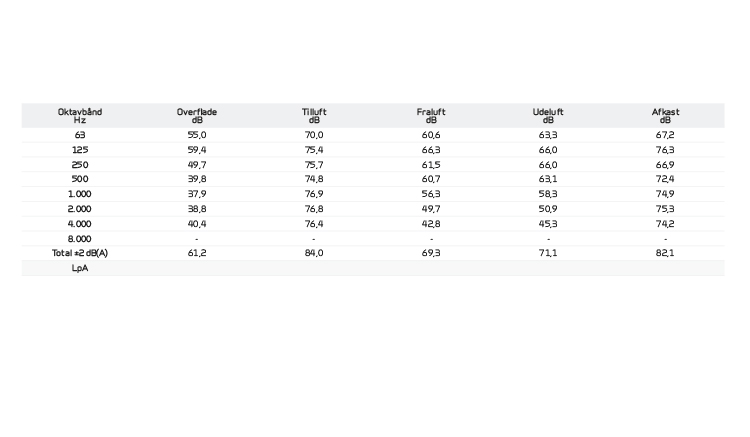 | Oktavbånd Hz | Overflade dB | Tilluft dB | Fraluft dB | Udeluft dB | Afkast dB |
|---|---|---|---|---|---|
| 63 | 55,0 | 70,0 | 60,6 | 63,3 | 67,2 |
| 125 | 59,4 | 75,4 | 66,3 | 66,0 | 76,3 |
| 250 | 49,7 | 75,7 | 61,5 | 66,0 | 66,9 |
| 500 | 39,8 | 74,8 | 60,7 | 63,1 | 72,4 |
| 1.000 | 37,9 | 76,9 | 56,3 | 58,3 | 74,9 |
| 2.000 | 38,8 | 76,8 | 49,7 | 50,9 | 75,3 |
| 4.000 | 40,4 | 76,4 | 42,8 | 45,3 | 74,2 |
| 8.000 | - | - | - | - | - |
| Total ±2 dB(A) | 61,2 | 84,0 | 69,3 | 71,1 | 82,1 |
| LpA | | | | | |